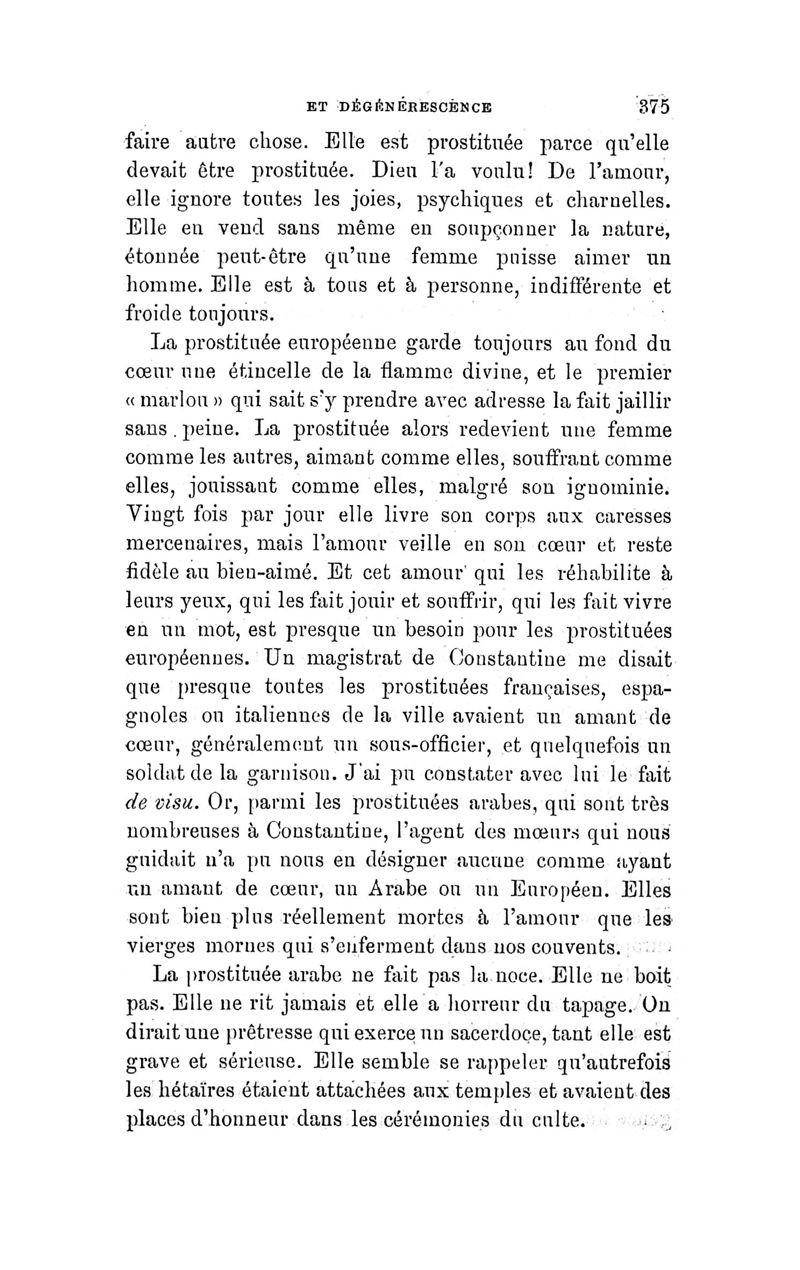 ET DÉGÉNÉRESCENCE 375

faire autre chose. Elle est prostituée parce qu'elle devait être prostituée. Dieu l'a voulu! De l'amour, elle ignore toutes les joies, psychiques et charnelles. Elle en vend sans même en soupçonner la nature, étonnée peut-être qu'une femme puisse aimer un homme. Elle est à tous et à personne, indifférente et froide toujours.

La prostituée européenne garde toujours au fond du cœur une étincelle de la flamme divine, et le premier « marlou » qui sait s'y prendre avec adresse la fait jaillir sans peine. La prostituée alors redevient une femme comme les autres, aimant comme elles, souffrant comme elles, jouissant comme elles, malgré son ignominie. Vingt fois par jour elle livre son corps aux caresses mercenaires, mais l'amour veille en son cœur et reste fidèle au bien-aimé. Et cet amour qui les réhabilite à leurs yeux, qui les fait jouir et souffrir, qui les fait vivre en un mot, est presque un besoin pour les prostituées européennes. Un magistrat de Constantine me disait que presque toutes les prostituées françaises, espagnoles ou italiennes de la ville avaient un amant de cœur, généralement un sous-officier, et quelquefois un soldat de la garnison. J'ai pu constater avec lui le fait de visu. Or, parmi les prostituées arabes, qui sont très nombreuses à Constantine, l'agent des mœurs qui nous guidait n'a pu nous en désigner aucune comme ayant un amant de cœur, un Arabe ou un Européen. Elles sont bien plus réellement mortes à l'amour que les vierges mornes qui s'enferment dans nos couvents.

La prostituée arabe ne fait pas la noce. Elle ne boit pas. Elle ne rit jamais et elle a horreur du tapage. On dirait une prêtresse qui exerce un sacerdoce, tant elle est grave et sérieuse. Elle semble se rappeler qu'autrefois les hétaïres étaient attachées aux temples et avaient des places d'honneur dans les cérémonies du culte.